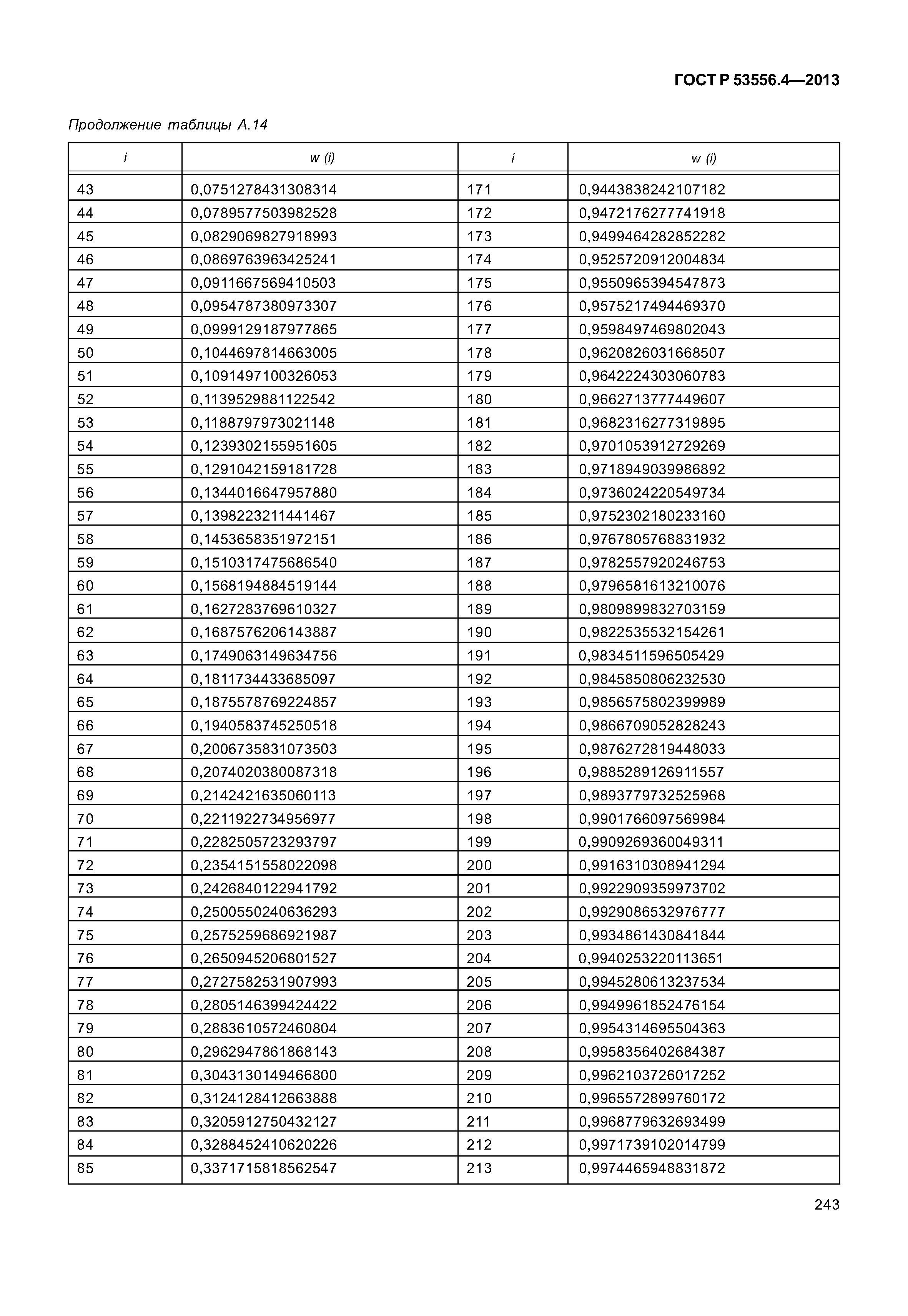 ГОСТ Р 53556.4—2013

Продолжение таблицы А.14

| i | w (i) | i | w (i) |
|---|---|---|---|
| 43 | 0,0751278431308314 | 171 | 0,9443838242107182 |
| 44 | 0,0789577503982528 | 172 | 0,9472176277741918 |
| 45 | 0,0829069827918993 | 173 | 0,9499464282852282 |
| 46 | 0,0869763963425241 | 174 | 0,9525720912004834 |
| 47 | 0,0911667569410503 | 175 | 0,9550965394547873 |
| 48 | 0,0954787380973307 | 176 | 0,9575217494469370 |
| 49 | 0,0999129187977865 | 177 | 0,9598497469802043 |
| 50 | 0,1044697814663005 | 178 | 0,9620826031668507 |
| 51 | 0,1091497100326053 | 179 | 0,9642224303060783 |
| 52 | 0,1139529881122542 | 180 | 0,9662713777449607 |
| 53 | 0,1188797973021148 | 181 | 0,9682316277319895 |
| 54 | 0,1239302155951605 | 182 | 0,9701053912729269 |
| 55 | 0,1291042159181728 | 183 | 0,9718949039986892 |
| 56 | 0,1344016647957880 | 184 | 0,9736024220549734 |
| 57 | 0,1398223211441467 | 185 | 0,9752302180233160 |
| 58 | 0,1453658351972151 | 186 | 0,9767805768831932 |
| 59 | 0,1510317475686540 | 187 | 0,9782557920246753 |
| 60 | 0,1568194884519144 | 188 | 0,9796581613210076 |
| 61 | 0,1627283769610327 | 189 | 0,9809899832703159 |
| 62 | 0,1687576206143887 | 190 | 0,9822535532154261 |
| 63 | 0,1749063149634756 | 191 | 0,9834511596505429 |
| 64 | 0,1811734433685097 | 192 | 0,9845850806232530 |
| 65 | 0,1875578769224857 | 193 | 0,9856575802399989 |
| 66 | 0,1940583745250518 | 194 | 0,9866709052828243 |
| 67 | 0,2006735831073503 | 195 | 0,9876272819448033 |
| 68 | 0,2074020380087318 | 196 | 0,9885289126911557 |
| 69 | 0,2142421635060113 | 197 | 0,9893779732525968 |
| 70 | 0,2211922734956977 | 198 | 0,9901766097569984 |
| 71 | 0,2282505723293797 | 199 | 0,9909269360049311 |
| 72 | 0,2354151558022098 | 200 | 0,9916310308941294 |
| 73 | 0,2426840122941792 | 201 | 0,9922909359973702 |
| 74 | 0,2500550240636293 | 202 | 0,9929086532976777 |
| 75 | 0,2575259686921987 | 203 | 0,9934861430841844 |
| 76 | 0,2650945206801527 | 204 | 0,9940253220113651 |
| 77 | 0,2727582531907993 | 205 | 0,9945280613237534 |
| 78 | 0,2805146399424422 | 206 | 0,9949961852476154 |
| 79 | 0,2883610572460804 | 207 | 0,9954314695504363 |
| 80 | 0,2962947861868143 | 208 | 0,9958356402684387 |
| 81 | 0,3043130149466800 | 209 | 0,9962103726017252 |
| 82 | 0,3124128412663888 | 210 | 0,9965572899760172 |
| 83 | 0,3205912750432127 | 211 | 0,9968779632693499 |
| 84 | 0,3288452410620226 | 212 | 0,9971739102014799 |
| 85 | 0,3371715818562547 | 213 | 0,9974465948831872 |

243